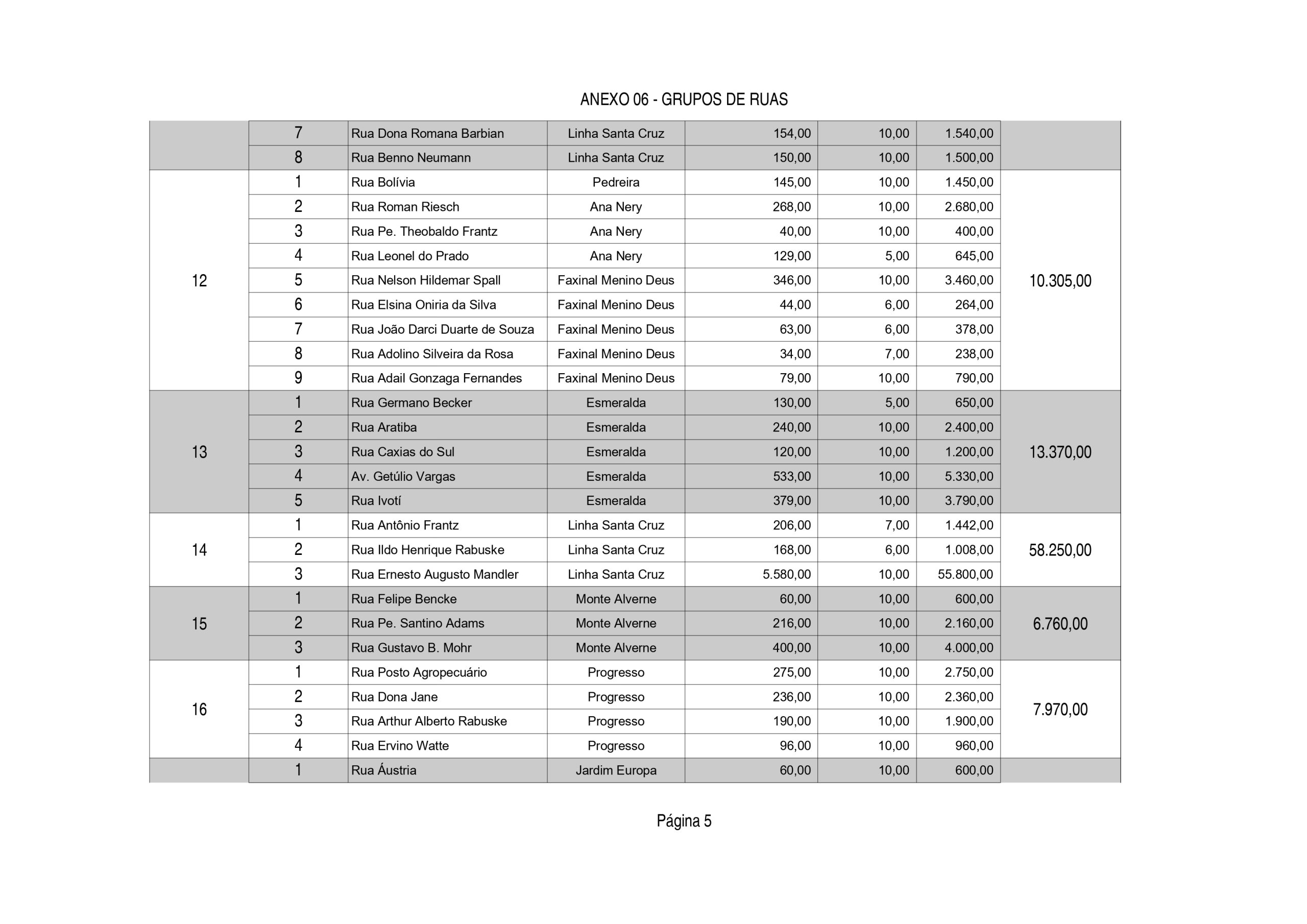 ANEXO 06 - GRUPOS DE RUAS

| | | | | | | | |
|---|---|---|---|---|---|---|---|
| | 7 | Rua Dona Romana Barbian | Linha Santa Cruz | 154,00 | 10,00 | 1.540,00 | |
| | 8 | Rua Benno Neumann | Linha Santa Cruz | 150,00 | 10,00 | 1.500,00 | |
| 12 | 1 | Rua Bolívia | Pedreira | 145,00 | 10,00 | 1.450,00 | 10.305,00 |
| | 2 | Rua Roman Riesch | Ana Nery | 268,00 | 10,00 | 2.680,00 | |
| | 3 | Rua Pe. Theobaldo Frantz | Ana Nery | 40,00 | 10,00 | 400,00 | |
| | 4 | Rua Leonel do Prado | Ana Nery | 129,00 | 5,00 | 645,00 | |
| | 5 | Rua Nelson Hildemar Spall | Faxinal Menino Deus | 346,00 | 10,00 | 3.460,00 | |
| | 6 | Rua Elsina Oniria da Silva | Faxinal Menino Deus | 44,00 | 6,00 | 264,00 | |
| | 7 | Rua João Darci Duarte de Souza | Faxinal Menino Deus | 63,00 | 6,00 | 378,00 | |
| | 8 | Rua Adolino Silveira da Rosa | Faxinal Menino Deus | 34,00 | 7,00 | 238,00 | |
| | 9 | Rua Adail Gonzaga Fernandes | Faxinal Menino Deus | 79,00 | 10,00 | 790,00 | |
| 13 | 1 | Rua Germano Becker | Esmeralda | 130,00 | 5,00 | 650,00 | 13.370,00 |
| | 2 | Rua Aratiba | Esmeralda | 240,00 | 10,00 | 2.400,00 | |
| | 3 | Rua Caxias do Sul | Esmeralda | 120,00 | 10,00 | 1.200,00 | |
| | 4 | Av. Getúlio Vargas | Esmeralda | 533,00 | 10,00 | 5.330,00 | |
| | 5 | Rua Ivotí | Esmeralda | 379,00 | 10,00 | 3.790,00 | |
| 14 | 1 | Rua Antônio Frantz | Linha Santa Cruz | 206,00 | 7,00 | 1.442,00 | 58.250,00 |
| | 2 | Rua Ildo Henrique Rabuske | Linha Santa Cruz | 168,00 | 6,00 | 1.008,00 | |
| | 3 | Rua Ernesto Augusto Mandler | Linha Santa Cruz | 5.580,00 | 10,00 | 55.800,00 | |
| 15 | 1 | Rua Felipe Bencke | Monte Alverne | 60,00 | 10,00 | 600,00 | 6.760,00 |
| | 2 | Rua Pe. Santino Adams | Monte Alverne | 216,00 | 10,00 | 2.160,00 | |
| | 3 | Rua Gustavo B. Mohr | Monte Alverne | 400,00 | 10,00 | 4.000,00 | |
| 16 | 1 | Rua Posto Agropecuário | Progresso | 275,00 | 10,00 | 2.750,00 | 7.970,00 |
| | 2 | Rua Dona Jane | Progresso | 236,00 | 10,00 | 2.360,00 | |
| | 3 | Rua Arthur Alberto Rabuske | Progresso | 190,00 | 10,00 | 1.900,00 | |
| | 4 | Rua Ervino Watte | Progresso | 96,00 | 10,00 | 960,00 | |
| | 1 | Rua Áustria | Jardim Europa | 60,00 | 10,00 | 600,00 | |

Página 5